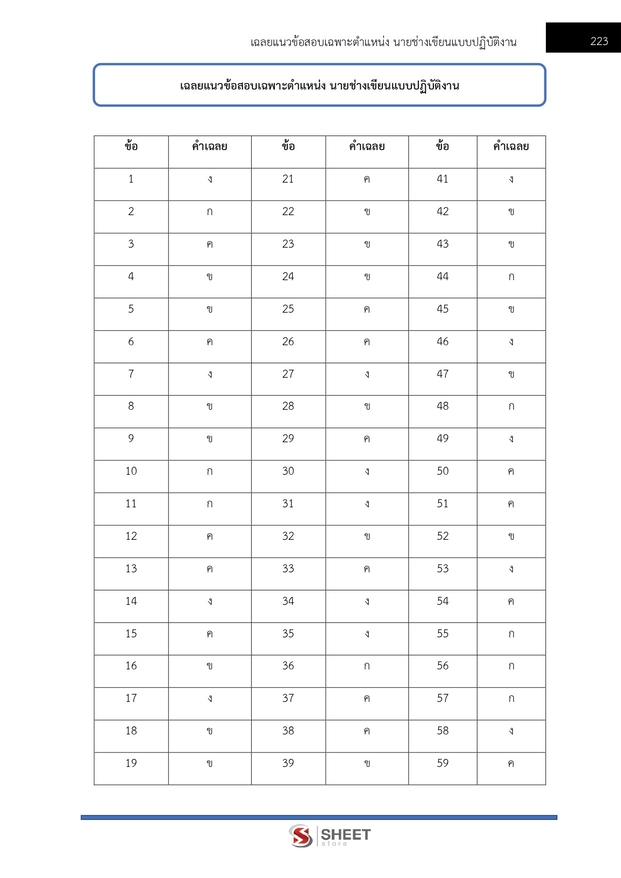 เฉลยแนวข้อสอบเฉพาะตำแหน่ง นายช่างเขียนแบบปฏิบัติงาน 223

เฉลยแนวข้อสอบเฉพาะตำแหน่ง นายช่างเขียนแบบปฏิบัติงาน

| ข้อ | คำเฉลย | ข้อ | คำเฉลย | ข้อ | คำเฉลย |
|---|---|---|---|---|---|
| 1 | ง | 21 | ค | 41 | ง |
| 2 | ก | 22 | ข | 42 | ข |
| 3 | ค | 23 | ข | 43 | ข |
| 4 | ข | 24 | ข | 44 | ก |
| 5 | ข | 25 | ค | 45 | ข |
| 6 | ค | 26 | ค | 46 | ง |
| 7 | ง | 27 | ง | 47 | ข |
| 8 | ข | 28 | ข | 48 | ก |
| 9 | ข | 29 | ค | 49 | ง |
| 10 | ก | 30 | ง | 50 | ค |
| 11 | ก | 31 | ง | 51 | ค |
| 12 | ค | 32 | ข | 52 | ข |
| 13 | ค | 33 | ค | 53 | ง |
| 14 | ง | 34 | ง | 54 | ค |
| 15 | ค | 35 | ง | 55 | ก |
| 16 | ข | 36 | ก | 56 | ก |
| 17 | ง | 37 | ค | 57 | ก |
| 18 | ข | 38 | ค | 58 | ง |
| 19 | ข | 39 | ข | 59 | ค |

SHEET store